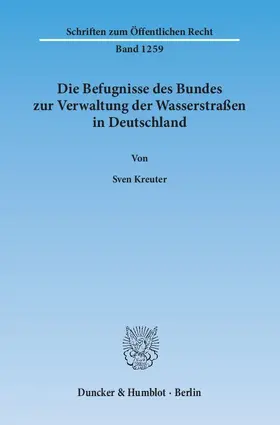 Schriften zum Öffentlichen Recht

Band 1259

Die Befugnisse des Bundes zur Verwaltung der Wasserstraßen in Deutschland

Von

Sven Kreuter

Duncker & Humblot · Berlin